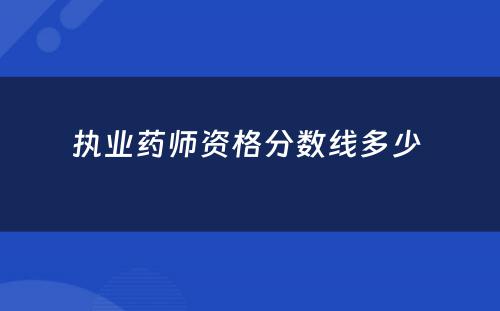 执业药师资格分数线多少